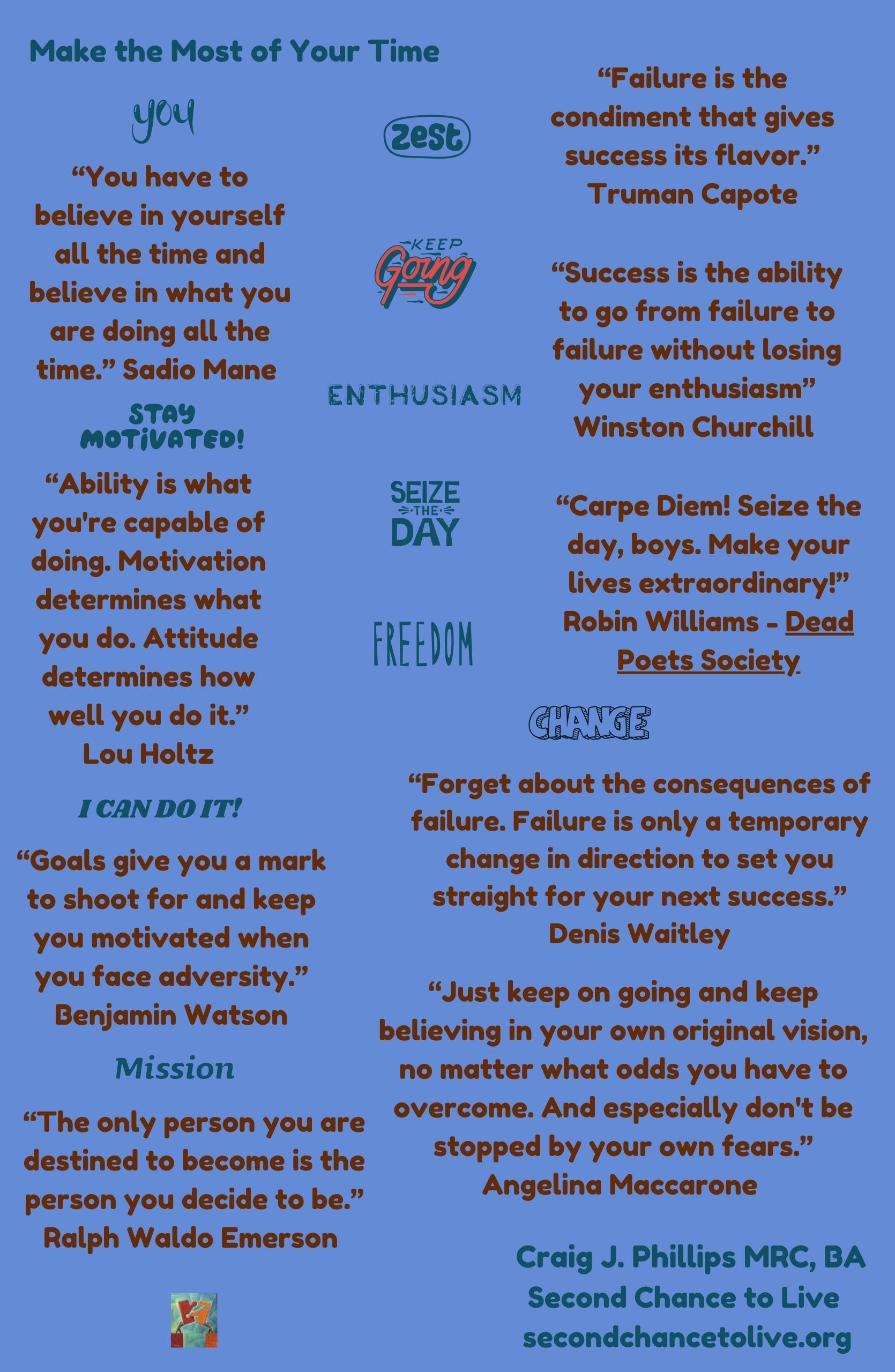 Make the Most of Your Time

you

"You have to believe in yourself all the time and believe in what you are doing all the time." Sadio Mane

STAY MOTIVATED!

"Ability is what you're capable of doing. Motivation determines what you do. Attitude determines how well you do it." Lou Holtz

I CAN DO IT!

"Goals give you a mark to shoot for and keep you motivated when you face adversity." Benjamin Watson

Mission

"The only person you are destined to become is the person you decide to be." Ralph Waldo Emerson

zest

KEEP Going

ENTHUSIASM

SEIZE THE DAY

FREEDOM

"Failure is the condiment that gives success its flavor." Truman Capote

"Success is the ability to go from failure to failure without losing your enthusiasm" Winston Churchill

"Carpe Diem! Seize the day, boys. Make your lives extraordinary!" Robin Williams - Dead Poets Society

CHANGE

"Forget about the consequences of failure. Failure is only a temporary change in direction to set you straight for your next success." Denis Waitley

"Just keep on going and keep believing in your own original vision, no matter what odds you have to overcome. And especially don't be stopped by your own fears." Angelina Maccarone

Craig J. Phillips MRC, BA
Second Chance to Live
secondchancetolive.org